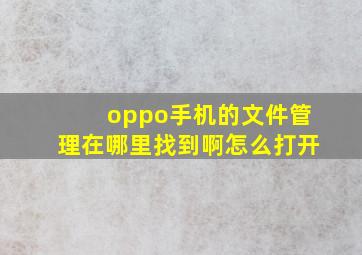 oppo手机的文件管理在哪里找到啊怎么打开